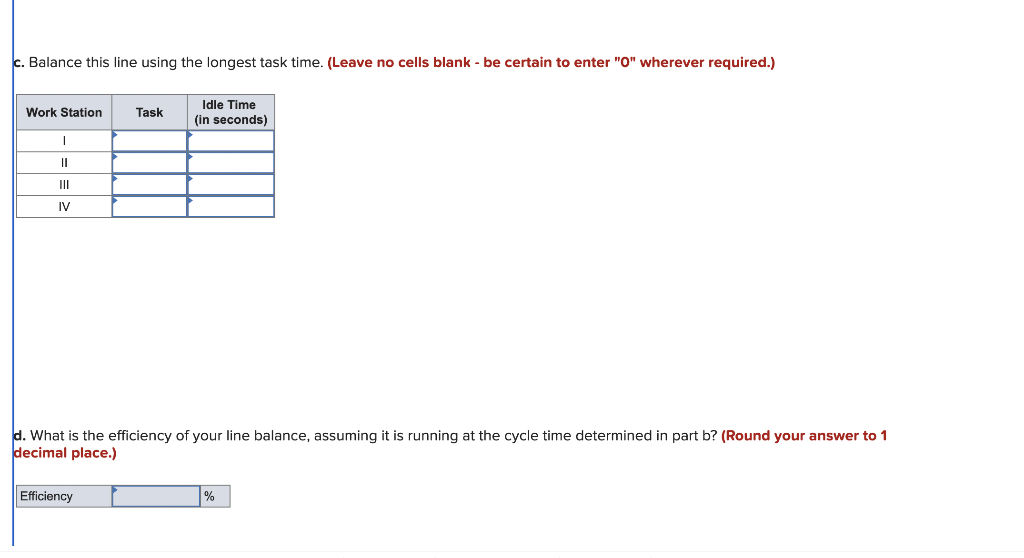 c. Balance this line using the longest task time. (Leave no cells blank - be certain to enter "0" wherever required.)

| Work Station | Task | Idle Time (in seconds) |
|---|---|---|
| I | | |
| II | | |
| III | | |
| IV | | |

d. What is the efficiency of your line balance, assuming it is running at the cycle time determined in part b? (Round your answer to 1 decimal place.)

| Efficiency | | % |
|---|---|---|